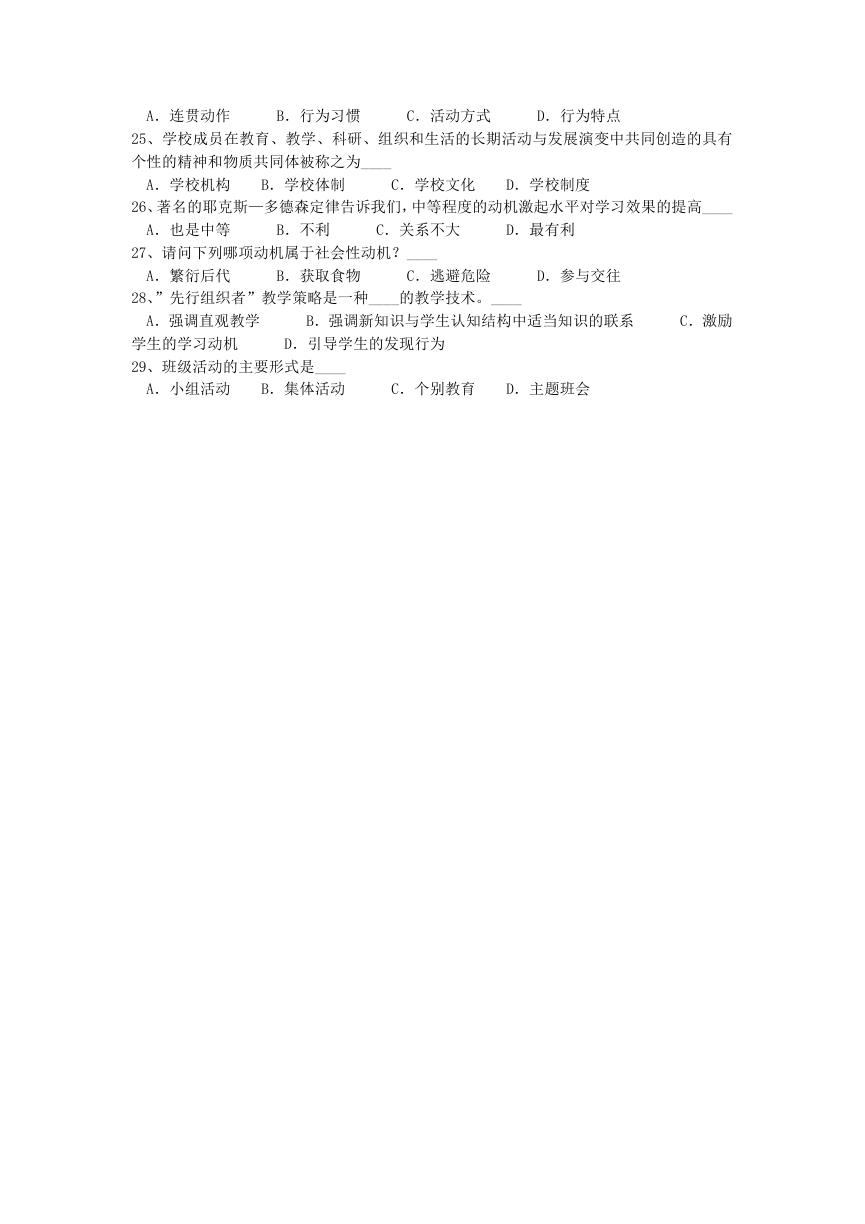 A．连贯动作　　B．行为习惯　　C．活动方式　　D．行为特点
25、学校成员在教育、教学、科研、组织和生活的长期活动与发展演变中共同创造的具有个性的精神和物质共同体被称之为____
A．学校机构　B．学校体制　　C．学校文化　D．学校制度
26、著名的耶克斯—多德森定律告诉我们，中等程度的动机激起水平对学习效果的提高____
A．也是中等　　B．不利　　C．关系不大　　D．最有利
27、请问下列哪项动机属于社会性动机？____
A．繁衍后代　　B．获取食物　　C．逃避危险　　D．参与交往
28、”先行组织者”教学策略是一种____的教学技术。____
A．强调直观教学　　B．强调新知识与学生认知结构中适当知识的联系　　C．激励学生的学习动机　　D．引导学生的发现行为
29、班级活动的主要形式是____
A．小组活动　B．集体活动　　C．个别教育　D．主题班会